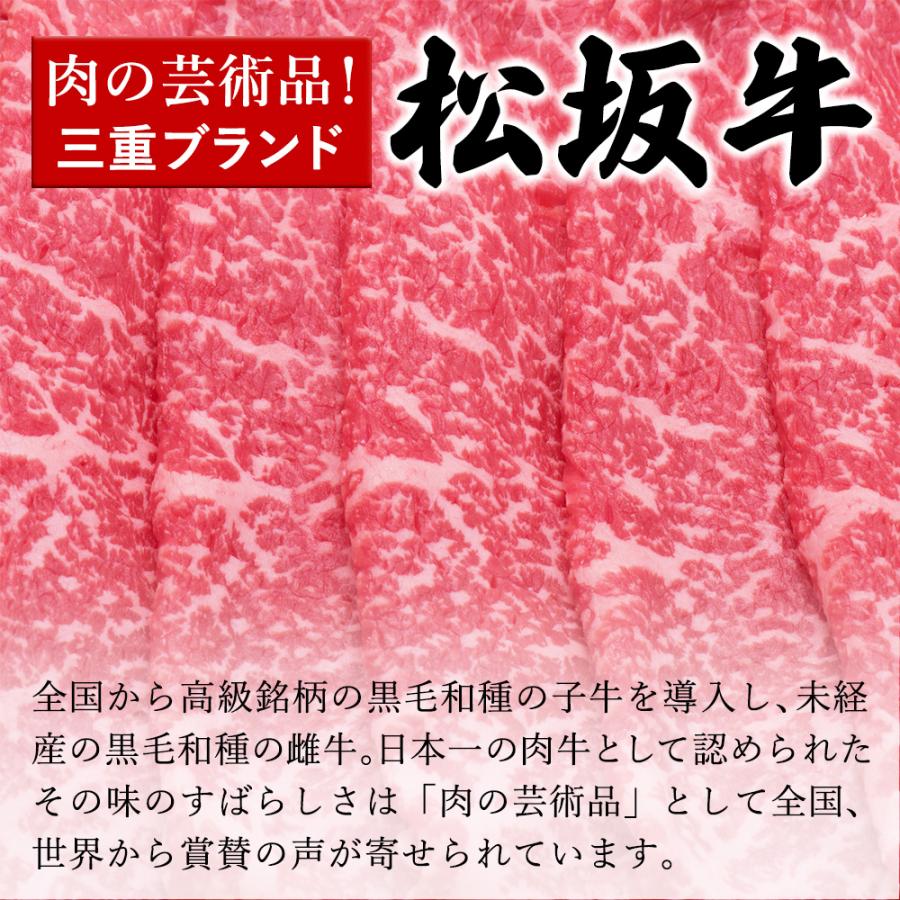 肉の芸術品!
三重ブランド

松坂牛

全国から高級銘柄の黒毛和種の子牛を導入し、未経産の黒毛和種の雌牛。日本一の肉牛として認められたその味のすばらしさは「肉の芸術品」として全国、世界から賞賛の声が寄せられています。